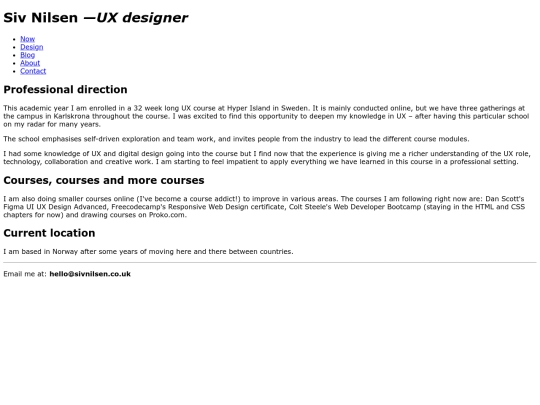 Siv Nilsen —UX designer

• Now
• Design
• Blog
• About
• Contact

Professional direction

This academic year I am enrolled in a 32 week long UX course at Hyper Island in Sweden. It is mainly conducted online, but we have three gatherings at the campus in Karlskrona throughout the course. I was excited to find this opportunity to deepen my knowledge in UX – after having this particular school on my radar for many years.

The school emphasises self-driven exploration and team work, and invites people from the industry to lead the different course modules.

I had some knowledge of UX and digital design going into the course but I find now that the experience is giving me a richer understanding of the UX role, technology, collaboration and creative work. I am starting to feel impatient to apply everything we have learned in this course in a professional setting.

Courses, courses and more courses

I am also doing smaller courses online (I've become a course addict!) to improve in various areas. The courses I am following right now are: Dan Scott's Figma UI UX Design Advanced, Freecodecamp's Responsive Web Design certificate, Colt Steele's Web Developer Bootcamp (staying in the HTML and CSS chapters for now) and drawing courses on Proko.com.

Current location

I am based in Norway after some years of moving here and there between countries.

Email me at: hello@sivnilsen.co.uk